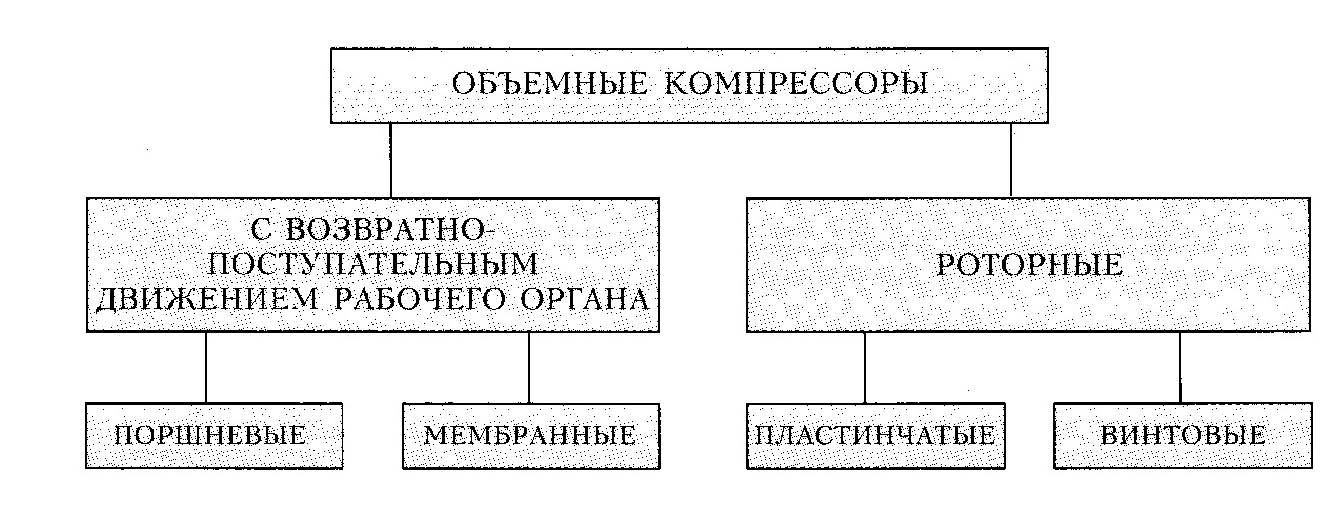 ОБЪЕМНЫЕ КОМПРЕССОРЫ

С ВОЗВРАТНО-ПОСТУПАТЕЛЬНЫМ ДВИЖЕНИЕМ РАБОЧЕГО ОРГАНА

РОТОРНЫЕ

ПОРШНЕВЫЕ

МЕМБРАННЫЕ

ПЛАСТИНЧАТЫЕ

ВИНТОВЫЕ